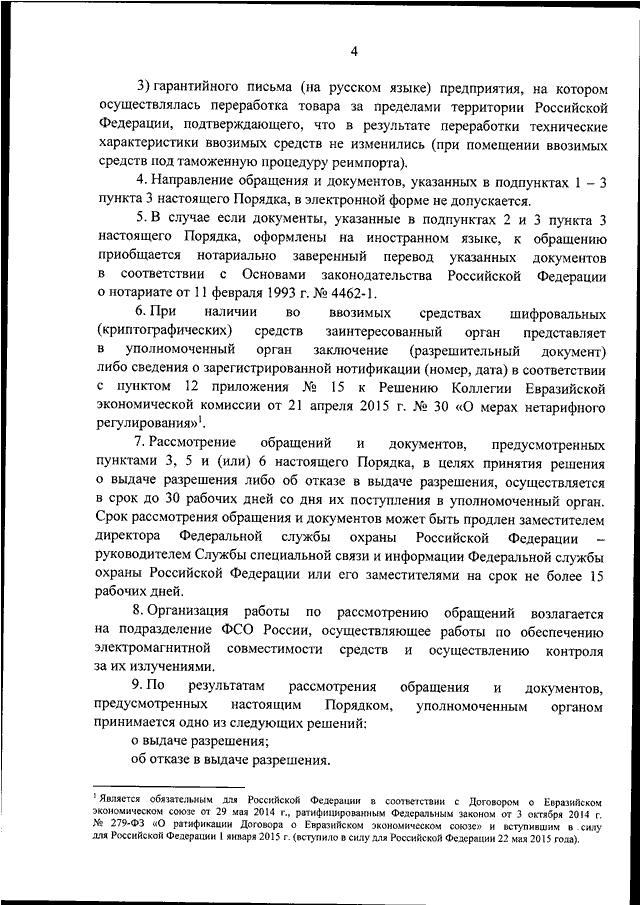 4

3) гарантийного письма (на русском языке) предприятия, на котором осуществлялась переработка товара за пределами территории Российской Федерации, подтверждающего, что в результате переработки технические характеристики ввозимых средств не изменились (при помещении ввозимых средств под таможенную процедуру реимпорта).

4. Направление обращения и документов, указанных в подпунктах 1 – 3 пункта 3 настоящего Порядка, в электронной форме не допускается.

5. В случае если документы, указанные в подпунктах 2 и 3 пункта 3 настоящего Порядка, оформлены на иностранном языке, к обращению приобщается нотариально заверенный перевод указанных документов в соответствии с Основами законодательства Российской Федерации о нотариате от 11 февраля 1993 г. № 4462-1.

6. При наличии во ввозимых средствах шифровальных (криптографических) средств заинтересованный орган представляет в уполномоченный орган заключение (разрешительный документ) либо сведения о зарегистрированной нотификации (номер, дата) в соответствии с пунктом 12 приложения № 15 к Решению Коллегии Евразийской экономической комиссии от 21 апреля 2015 г. № 30 «О мерах нетарифного регулирования»$^1$.

7. Рассмотрение обращений и документов, предусмотренных пунктами 3, 5 и (или) 6 настоящего Порядка, в целях принятия решения о выдаче разрешения либо об отказе в выдаче разрешения, осуществляется в срок до 30 рабочих дней со дня их поступления в уполномоченный орган. Срок рассмотрения обращения и документов может быть продлен заместителем директора Федеральной службы охраны Российской Федерации – руководителем Службы специальной связи и информации Федеральной службы охраны Российской Федерации или его заместителями на срок не более 15 рабочих дней.

8. Организация работы по рассмотрению обращений возлагается на подразделение ФСО России, осуществляющее работы по обеспечению электромагнитной совместимости средств и осуществлению контроля за их излучениями.

9. По результатам рассмотрения обращения и документов, предусмотренных настоящим Порядком, уполномоченным органом принимается одно из следующих решений:

о выдаче разрешения;

об отказе в выдаче разрешения.

$^1$ Является обязательным для Российской Федерации в соответствии с Договором о Евразийском экономическом союзе от 29 мая 2014 г., ратифицированным Федеральным законом от 3 октября 2014 г. № 279-ФЗ «О ратификации Договора о Евразийском экономическом союзе» и вступившим в силу для Российской Федерации 1 января 2015 г. (вступило в силу для Российской Федерации 22 мая 2015 года).